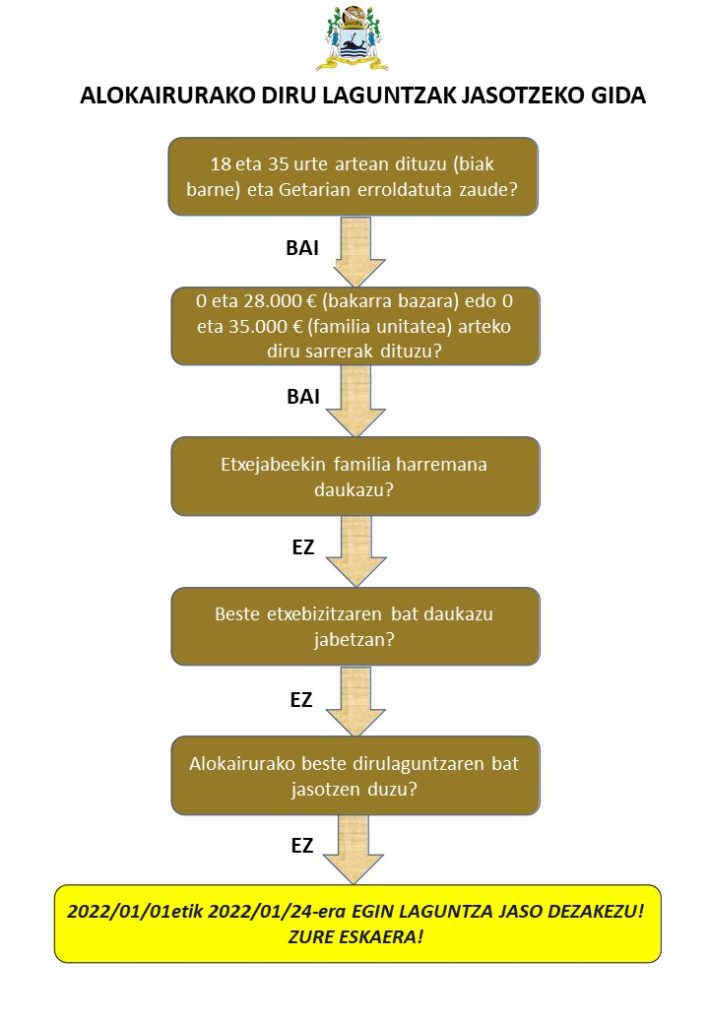 ALOKAIRURAKO DIRU LAGUNTZAK JASOTZEKO GIDA

18 eta 35 urte artean dituzu (biak barne) eta Getarian erroldatuta zaude?

BAI

0 eta 28.000 € (bakarra bazara) edo 0 eta 35.000 € (familia unitatea) arteko diru sarrerak dituzu?

BAI

Etxejabeekin familia harremana daukazu?

EZ

Beste etxebizitzaren bat daukazu jabetzan?

EZ

Alokairurako beste dirulaguntzaren bat jasotzen duzu?

EZ

2022/01/01etik 2022/01/24-era EGIN LAGUNTZA JASO DEZAKEZU! ZURE ESKAERA!